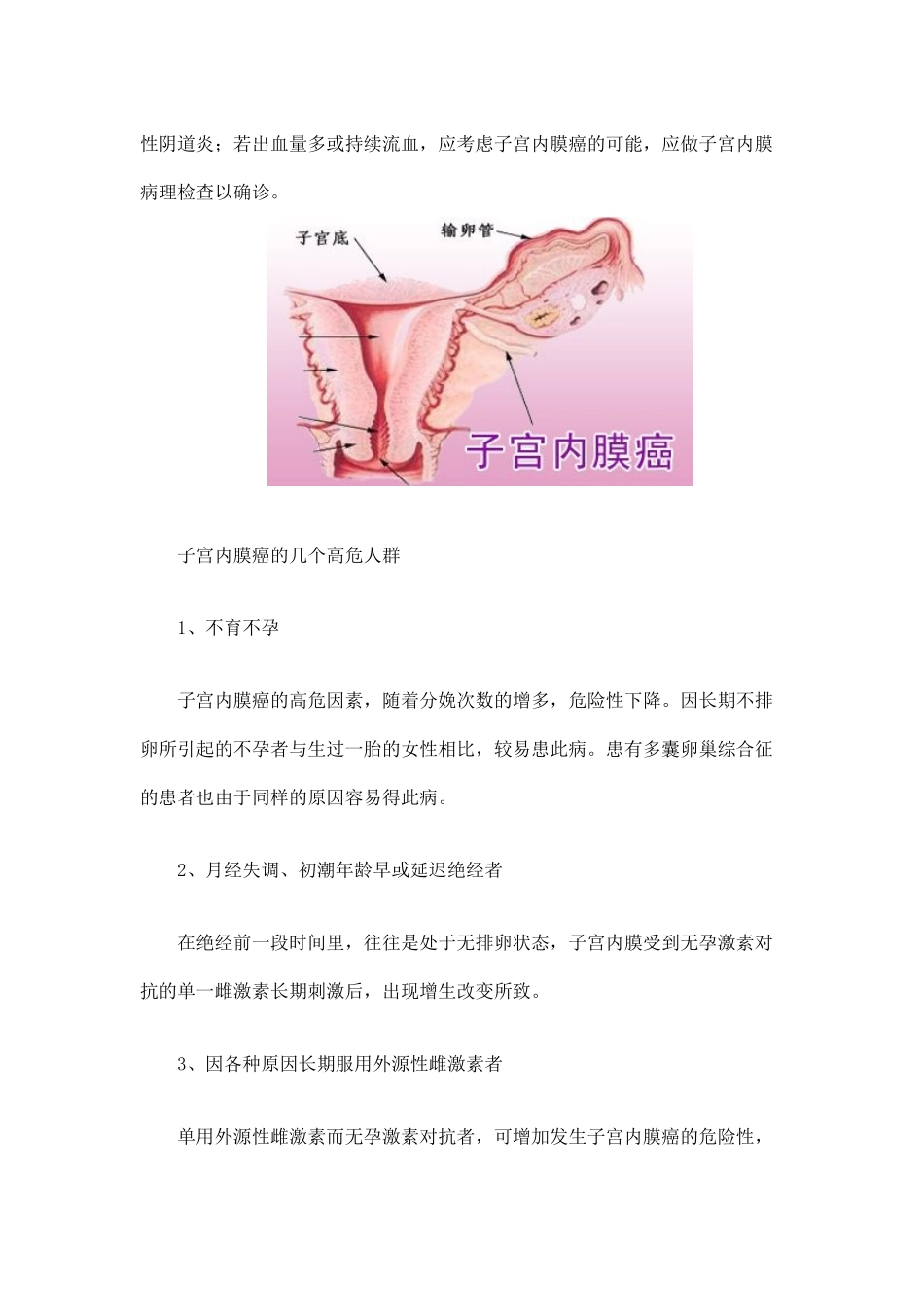 性阴道炎；若出血量多或持续流血，应考虑子宫内膜癌的可能，应做子宫内膜病理检查以确诊。

子宫底

输卵管

子宫内膜癌

子宫内膜癌的几个高危人群

1、不育不孕

子宫内膜癌的高危因素，随着分娩次数的增多，危险性下降。因长期不排卵所引起的不孕者与生过一胎的女性相比，较易患此病。患有多囊卵巢综合征的患者也由于同样的原因容易得此病。

2、月经失调、初潮年龄早或延迟绝经者

在绝经前一段时间里，往往是处于无排卵状态，子宫内膜受到无孕激素对抗的单一雌激素长期刺激后，出现增生改变所致。

3、因各种原因长期服用外源性雌激素者

单用外源性雌激素而无孕激素对抗者，可增加发生子宫内膜癌的危险性，